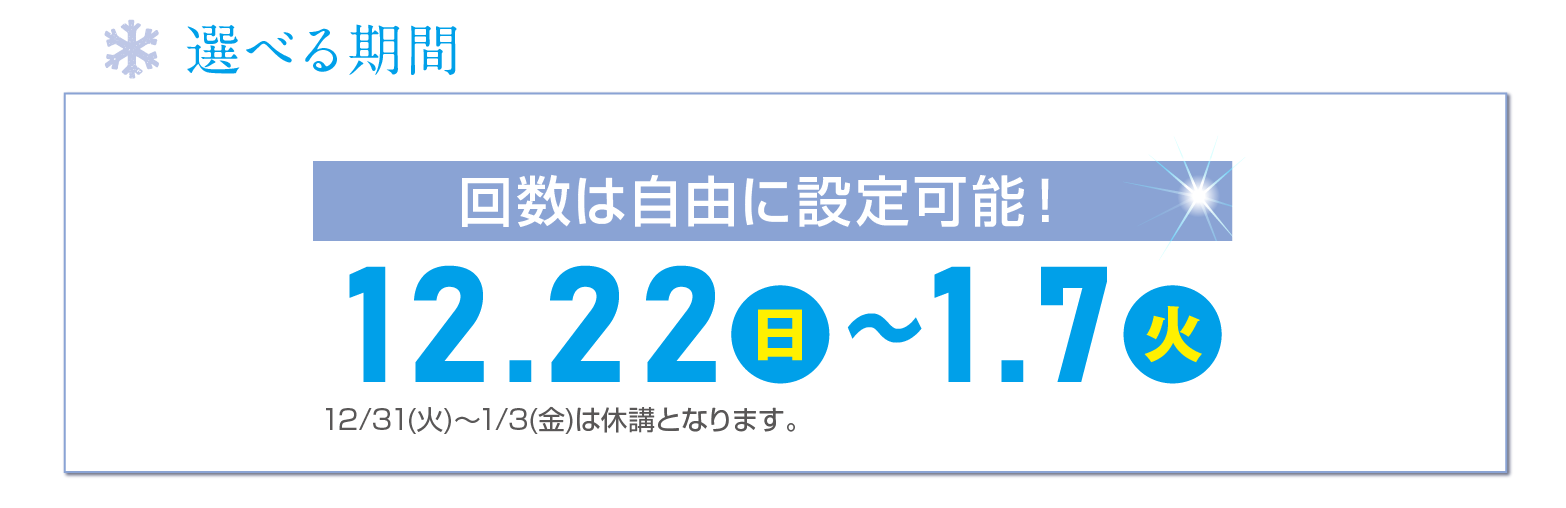 選べる期間

回数は自由に設定可能！

12.22 日 ～1.7 火

12/31(火)～1/3(金)は休講となります。